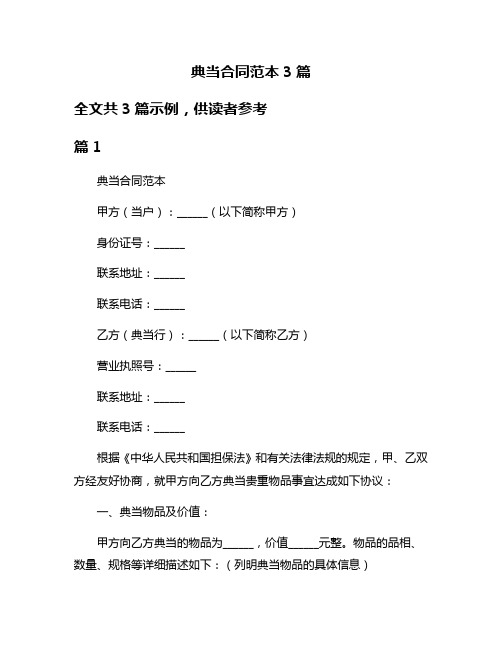 典当合同范本 3 篇

全文共 3 篇示例，供读者参考

篇 1

典当合同范本

甲方（当户）：______（以下简称甲方）

身份证号：______

联系地址：______

联系电话：______

乙方（典当行）：______（以下简称乙方）

营业执照号：______

联系地址：______

联系电话：______

根据《中华人民共和国担保法》和有关法律法规的规定，甲、乙双方经友好协商，就甲方向乙方典当贵重物品事宜达成如下协议：

一、典当物品及价值：

甲方向乙方典当的物品为______，价值______元整。物品的品相、数量、规格等详细描述如下：（列明典当物品的具体信息）